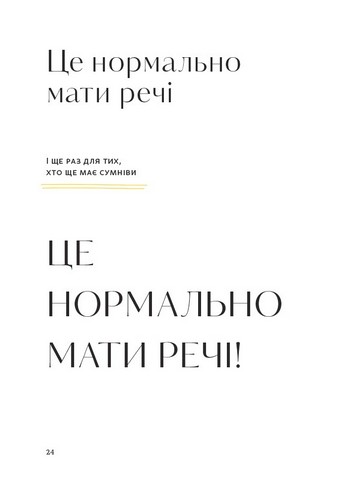 Це нормально мати речі

І ЩЕ РАЗ ДЛЯ ТИХ, ХТО ЩЕ МАЄ СУМНІВИ

ЦЕ НОРМАЛЬНО МАТИ РЕЧІ!

24